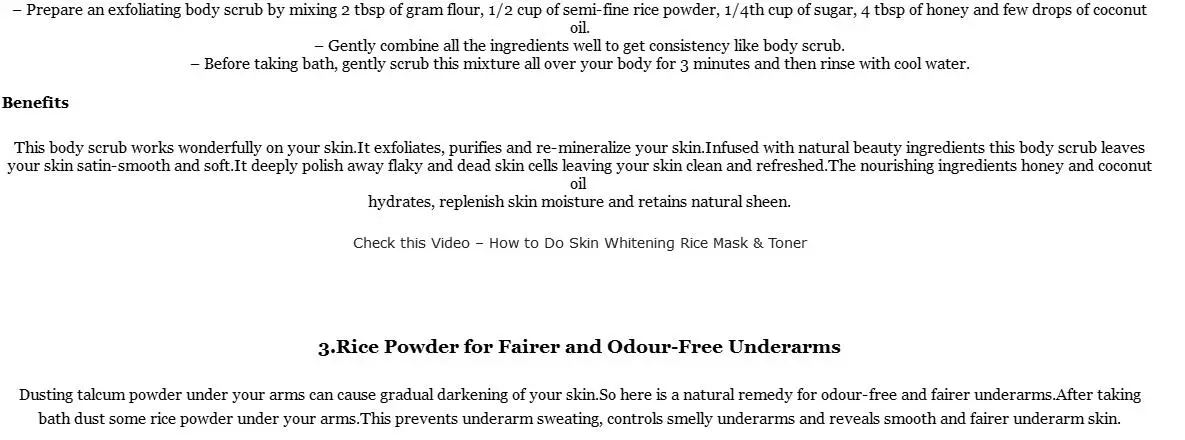 – Prepare an exfoliating body scrub by mixing 2 tbsp of gram flour, 1/2 cup of semi-fine rice powder, 1/4th cup of sugar, 4 tbsp of honey and few drops of coconut oil.

– Gently combine all the ingredients well to get consistency like body scrub.

– Before taking bath, gently scrub this mixture all over your body for 3 minutes and then rinse with cool water.

Benefits

This body scrub works wonderfully on your skin.It exfoliates, purifies and re-mineralize your skin.Infused with natural beauty ingredients this body scrub leaves your skin satin-smooth and soft.It deeply polish away flaky and dead skin cells leaving your skin clean and refreshed.The nourishing ingredients honey and coconut oil hydrates, replenish skin moisture and retains natural sheen.

Check this Video – How to Do Skin Whitening Rice Mask & Toner

3.Rice Powder for Fairer and Odour-Free Underarms

Dusting talcum powder under your arms can cause gradual darkening of your skin.So here is a natural remedy for odour-free and fairer underarms.After taking bath dust some rice powder under your arms.This prevents underarm sweating, controls smelly underarms and reveals smooth and fairer underarm skin.